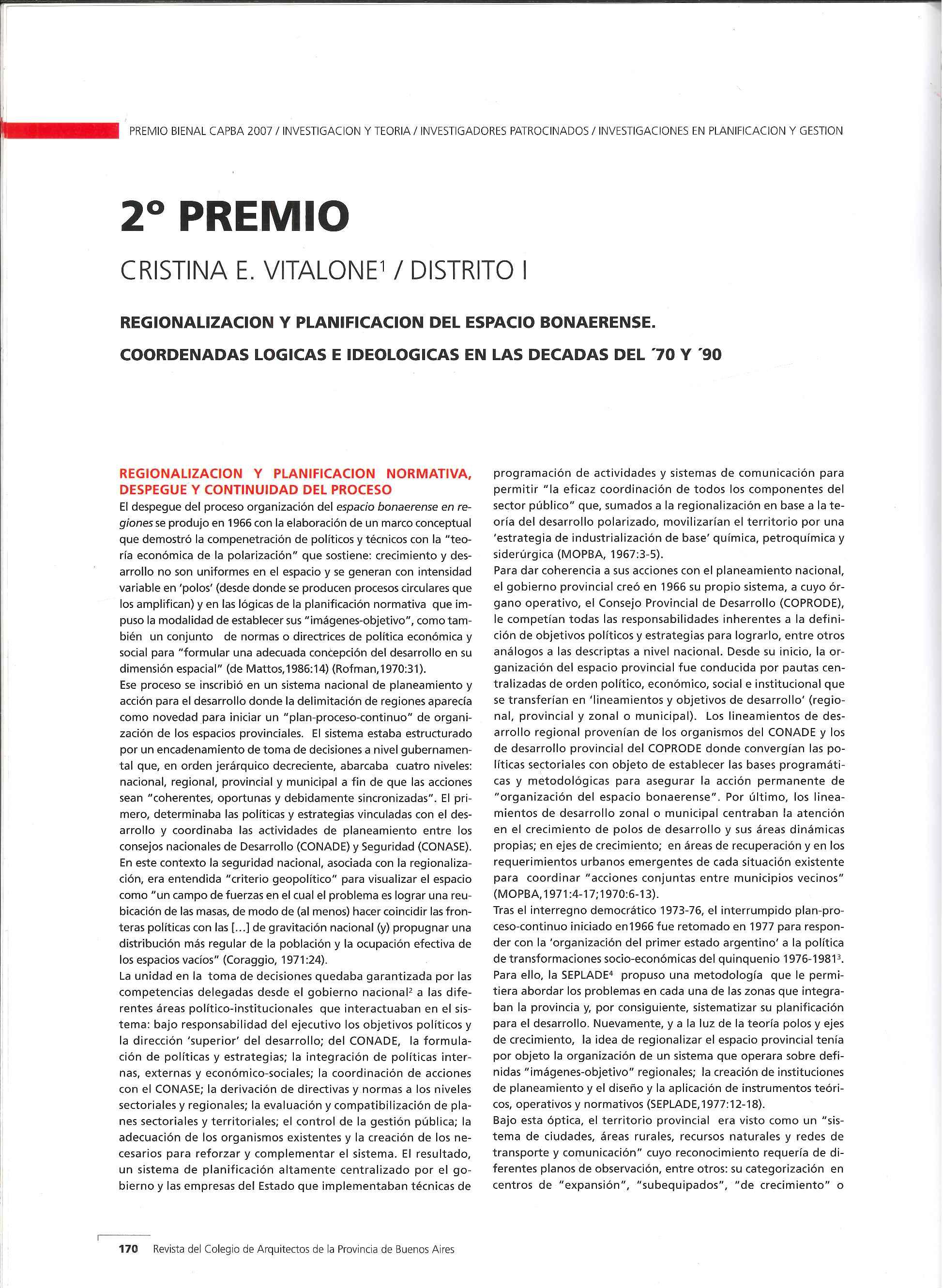 PREMIO BIENAL CAPBA 2007 / INVESTIGACION Y TEORIA / INVESTIGADORES PATROCINADOS / INVESTIGACIONES EN PLANIFICACION Y GESTION

2° PREMIO

CRISTINA E. VITALONE$^1$ / DISTRITO I

REGIONALIZACION Y PLANIFICACION DEL ESPACIO BONAERENSE.

COORDENADAS LOGICAS E IDEOLOGICAS EN LAS DECADAS DEL ´70 Y ´90

REGIONALIZACION Y PLANIFICACION NORMATIVA, DESPEGUE Y CONTINUIDAD DEL PROCESO

El despegue del proceso organización del espacio bonaerense en regiones se produjo en 1966 con la elaboración de un marco conceptual que demostró la compenetración de políticos y técnicos con la "teoría económica de la polarización" que sostiene: crecimiento y desarrollo no son uniformes en el espacio y se generan con intensidad variable en 'polos' (desde donde se producen procesos circulares que los amplifican) y en las lógicas de la planificación normativa que impuso la modalidad de establecer sus "imágenes-objetivo", como también un conjunto de normas o directrices de política económica y social para "formular una adecuada concepción del desarrollo en su dimensión espacial" (de Mattos,1986:14) (Rofman,1970:31).
Ese proceso se inscribió en un sistema nacional de planeamiento y acción para el desarrollo donde la delimitación de regiones aparecía como novedad para iniciar un "plan-proceso-continuo" de organización de los espacios provinciales. El sistema estaba estructurado por un encadenamiento de toma de decisiones a nivel gubernamental que, en orden jerárquico decreciente, abarcaba cuatro niveles: nacional, regional, provincial y municipal a fin de que las acciones sean "coherentes, oportunas y debidamente sincronizadas". El primero, determinaba las políticas y estrategias vinculadas con el desarrollo y coordinaba las actividades de planeamiento entre los consejos nacionales de Desarrollo (CONADE) y Seguridad (CONASE). En este contexto la seguridad nacional, asociada con la regionalización, era entendida "criterio geopolítico" para visualizar el espacio como "un campo de fuerzas en el cual el problema es lograr una reubicación de las masas, de modo de (al menos) hacer coincidir las fronteras políticas con las [...] de gravitación nacional (y) propugnar una distribución más regular de la población y la ocupación efectiva de los espacios vacíos" (Coraggio, 1971:24).
La unidad en la toma de decisiones quedaba garantizada por las competencias delegadas desde el gobierno nacional$^2$ a las diferentes áreas político-institucionales que interactuaban en el sistema: bajo responsabilidad del ejecutivo los objetivos políticos y la dirección 'superior' del desarrollo; del CONADE, la formulación de políticas y estrategias; la integración de políticas internas, externas y económico-sociales; la coordinación de acciones con el CONASE; la derivación de directivas y normas a los niveles sectoriales y regionales; la evaluación y compatibilización de planes sectoriales y territoriales; el control de la gestión pública; la adecuación de los organismos existentes y la creación de los necesarios para reforzar y complementar el sistema. El resultado, un sistema de planificación altamente centralizado por el gobierno y las empresas del Estado que implementaban técnicas de programación de actividades y sistemas de comunicación para permitir "la eficaz coordinación de todos los componentes del sector público" que, sumados a la regionalización en base a la teoría del desarrollo polarizado, movilizarían el territorio por una 'estrategia de industrialización de base' química, petroquímica y siderúrgica (MOPBA, 1967:3-5).
Para dar coherencia a sus acciones con el planeamiento nacional, el gobierno provincial creó en 1966 su propio sistema, a cuyo órgano operativo, el Consejo Provincial de Desarrollo (COPRODE), le competían todas las responsabilidades inherentes a la definición de objetivos políticos y estrategias para lograrlo, entre otros análogos a las descriptas a nivel nacional. Desde su inicio, la organización del espacio provincial fue conducida por pautas centralizadas de orden político, económico, social e institucional que se transferían en 'lineamientos y objetivos de desarrollo' (regional, provincial y zonal o municipal). Los lineamientos de desarrollo regional provenían de los organismos del CONADE y los de desarrollo provincial del COPRODE donde convergían las políticas sectoriales con objeto de establecer las bases programáticas y metodológicas para asegurar la acción permanente de "organización del espacio bonaerense". Por último, los lineamientos de desarrollo zonal o municipal centraban la atención en el crecimiento de polos de desarrollo y sus áreas dinámicas propias; en ejes de crecimiento; en áreas de recuperación y en los requerimientos urbanos emergentes de cada situación existente para coordinar "acciones conjuntas entre municipios vecinos" (MOPBA,1971:4-17;1970:6-13).
Tras el interregno democrático 1973-76, el interrumpido plan-proceso-continuo iniciado en1966 fue retomado en 1977 para responder con la 'organización del primer estado argentino' a la política de transformaciones socio-económicas del quinquenio 1976-1981$^3$. Para ello, la SEPLADE$^4$ propuso una metodología que le permitiera abordar los problemas en cada una de las zonas que integraban la provincia y, por consiguiente, sistematizar su planificación para el desarrollo. Nuevamente, y a la luz de la teoría polos y ejes de crecimiento, la idea de regionalizar el espacio provincial tenía por objeto la organización de un sistema que operara sobre definidas "imágenes-objetivo" regionales; la creación de instituciones de planeamiento y el diseño y la aplicación de instrumentos teóricos, operativos y normativos (SEPLADE,1977:12-18).
Bajo esta óptica, el territorio provincial era visto como un "sistema de ciudades, áreas rurales, recursos naturales y redes de transporte y comunicación" cuyo reconocimiento requería de diferentes planos de observación, entre otros: su categorización en centros de "expansión", "subequipados", "de crecimiento" o

170 Revista del Colegio de Arquitectos de la Provincia de Buenos Aires